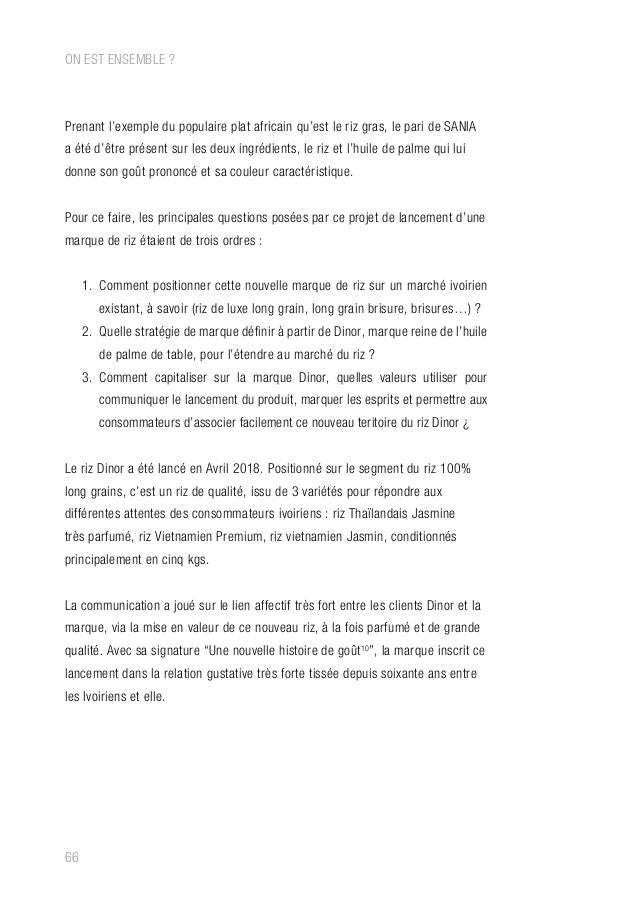 ON EST ENSEMBLE ?

Prenant l'exemple du populaire plat africain qu'est le riz gras, le pari de SANIA a été d'être présent sur les deux ingrédients, le riz et l'huile de palme qui lui donne son goût prononcé et sa couleur caractéristique.

Pour ce faire, les principales questions posées par ce projet de lancement d'une marque de riz étaient de trois ordres :

1. Comment positionner cette nouvelle marque de riz sur un marché ivoirien existant, à savoir (riz de luxe long grain, long grain brisure, brisures…) ?
2. Quelle stratégie de marque définir à partir de Dinor, marque reine de l'huile de palme de table, pour l'étendre au marché du riz ?
3. Comment capitaliser sur la marque Dinor, quelles valeurs utiliser pour communiquer le lancement du produit, marquer les esprits et permettre aux consommateurs d'associer facilement ce nouveau teritoire du riz Dinor ¿

Le riz Dinor a été lancé en Avril 2018. Positionné sur le segment du riz 100% long grains, c'est un riz de qualité, issu de 3 variétés pour répondre aux différentes attentes des consommateurs ivoiriens : riz Thaïlandais Jasmine très parfumé, riz Vietnamien Premium, riz vietnamien Jasmin, conditionnés principalement en cinq kgs.

La communication a joué sur le lien affectif très fort entre les clients Dinor et la marque, via la mise en valeur de ce nouveau riz, à la fois parfumé et de grande qualité. Avec sa signature "Une nouvelle histoire de goût$^{10}$", la marque inscrit ce lancement dans la relation gustative très forte tissée depuis soixante ans entre les Ivoiriens et elle.

66